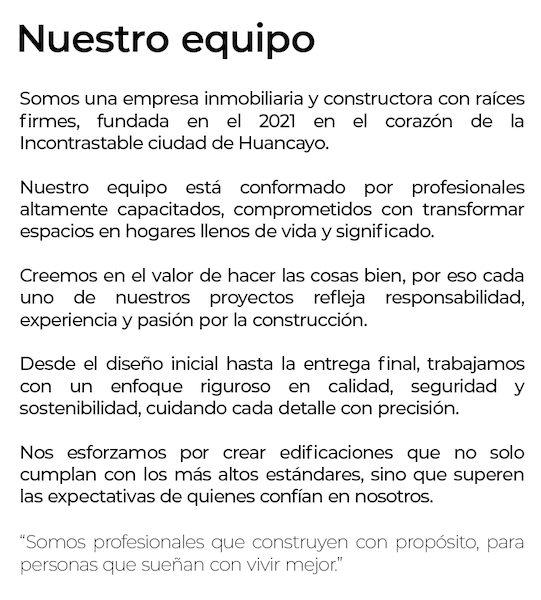 Nuestro equipo

Somos una empresa inmobiliaria y constructora con raíces firmes, fundada en el 2021 en el corazón de la Incontrastable ciudad de Huancayo.

Nuestro equipo está conformado por profesionales altamente capacitados, comprometidos con transformar espacios en hogares llenos de vida y significado.

Creemos en el valor de hacer las cosas bien, por eso cada uno de nuestros proyectos refleja responsabilidad, experiencia y pasión por la construcción.

Desde el diseño inicial hasta la entrega final, trabajamos con un enfoque riguroso en calidad, seguridad y sostenibilidad, cuidando cada detalle con precisión.

Nos esforzamos por crear edificaciones que no solo cumplan con los más altos estándares, sino que superen las expectativas de quienes confían en nosotros.

“Somos profesionales que construyen con propósito, para personas que sueñan con vivir mejor.”